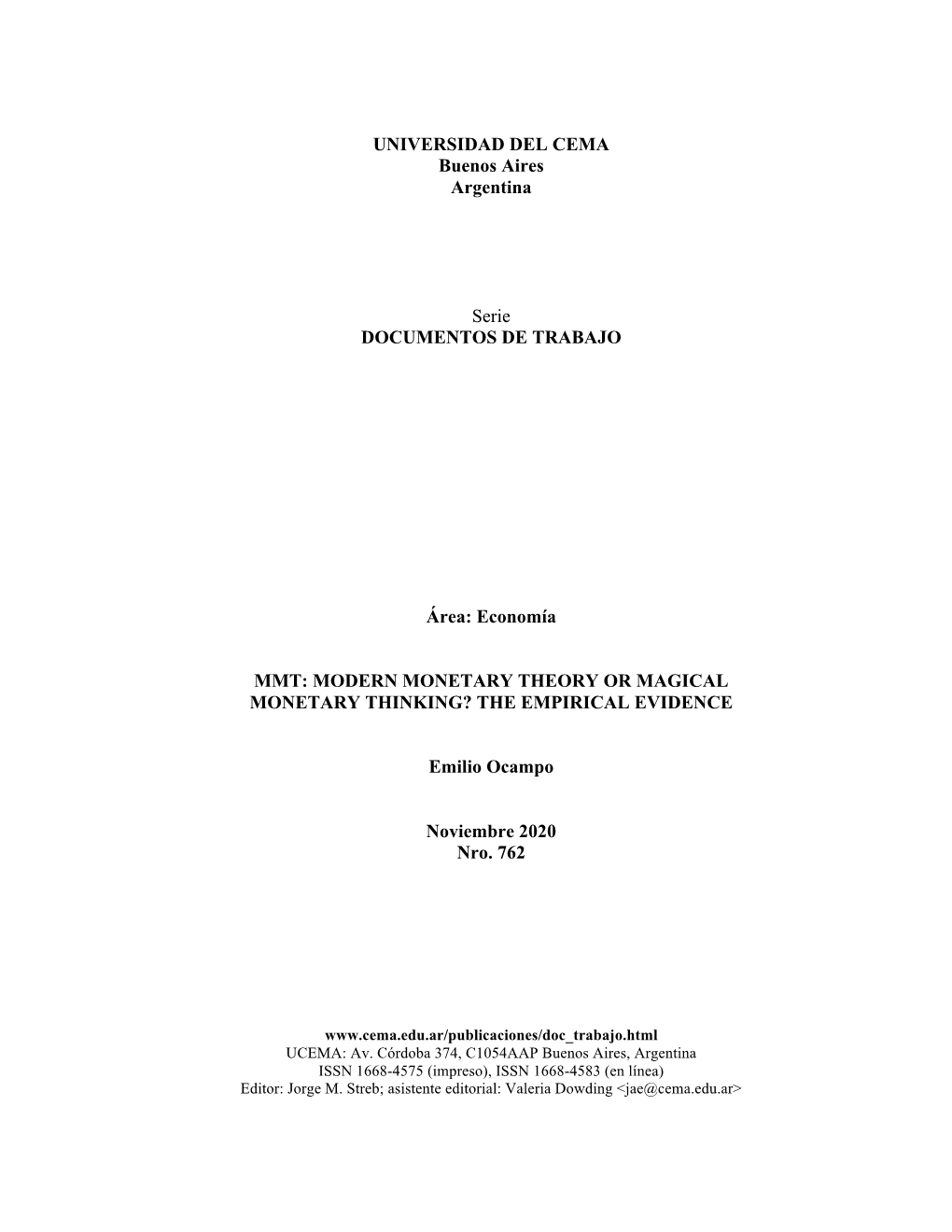 UNIVERSIDAD DEL CEMA
Buenos Aires
Argentina

Serie
DOCUMENTOS DE TRABAJO

Área: Economía

MMT: MODERN MONETARY THEORY OR MAGICAL MONETARY THINKING? THE EMPIRICAL EVIDENCE

Emilio Ocampo

Noviembre 2020
Nro. 762

www.cema.edu.ar/publicaciones/doc_trabajo.html
UCEMA: Av. Córdoba 374, C1054AAP Buenos Aires, Argentina
ISSN 1668-4575 (impreso), ISSN 1668-4583 (en línea)
Editor: Jorge M. Streb; asistente editorial: Valeria Dowding <jae@cema.edu.ar>